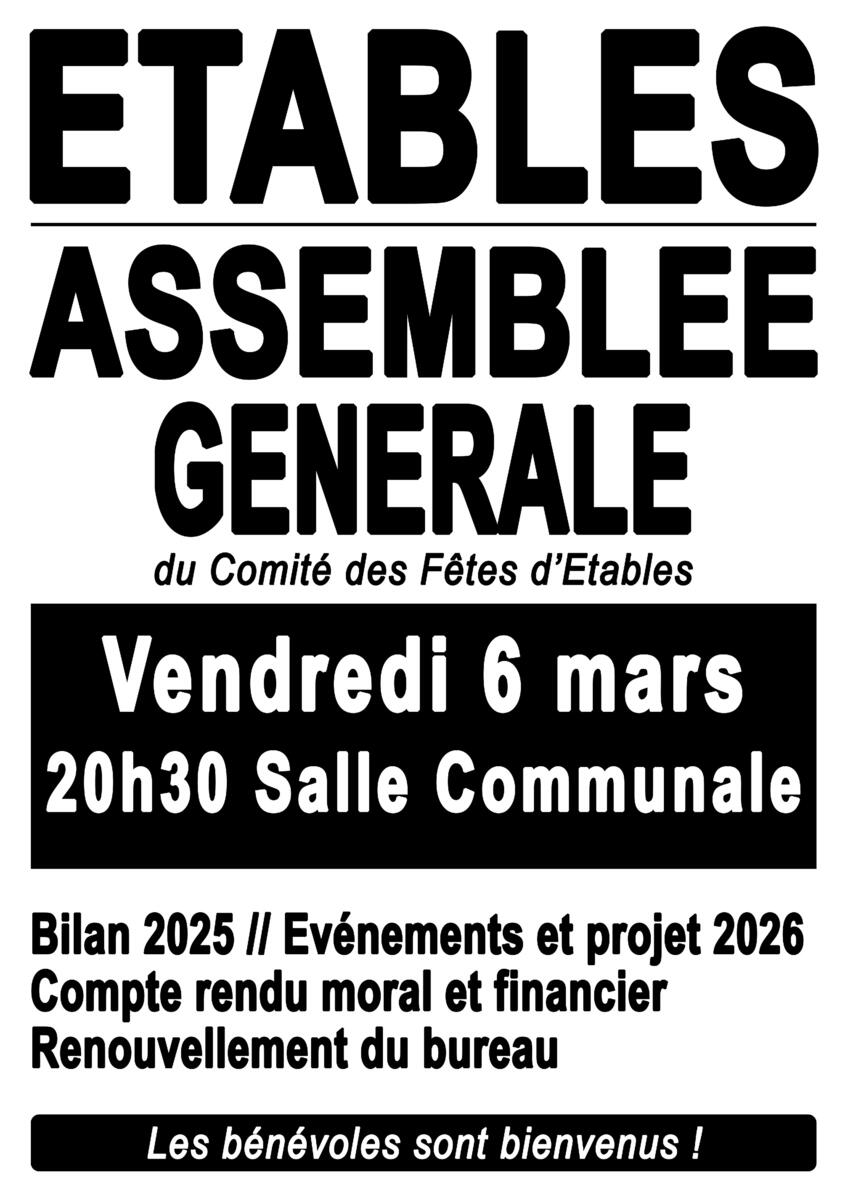 ETABLES

ASSEMBLEE
GENERALE

du Comité des Fêtes d'Etables

Vendredi 6 mars
20h30 Salle Communale

Bilan 2025 // Evénements et projet 2026
Compte rendu moral et financier
Renouvellement du bureau

Les bénévoles sont bienvenus !